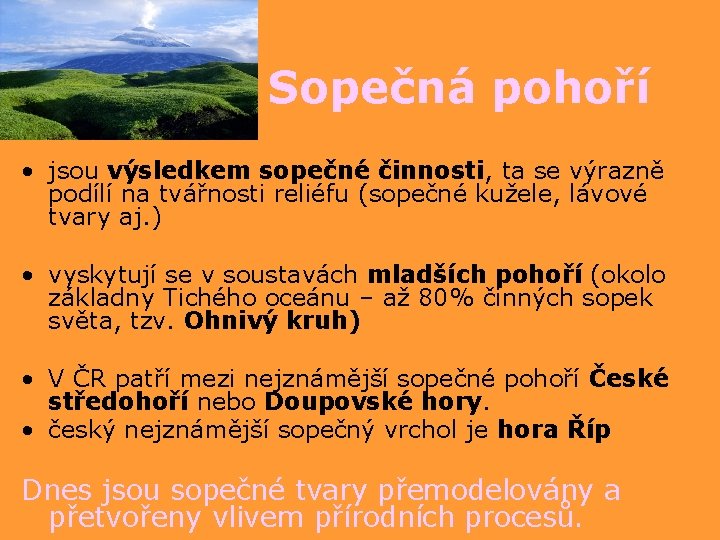 Sopečná pohoří

• jsou výsledkem sopečné činnosti, ta se výrazně podílí na tvářnosti reliéfu (sopečné kužele, lávové tvary aj.)

• vyskytují se v soustavách mladších pohoří (okolo základny Tichého oceánu – až 80% činných sopek světa, tzv. Ohnivý kruh)

• V ČR patří mezi nejznámější sopečné pohoří České středohoří nebo Doupovské hory.
• český nejznámější sopečný vrchol je hora Říp

Dnes jsou sopečné tvary přemodelovány a přetvořeny vlivem přírodních procesů.